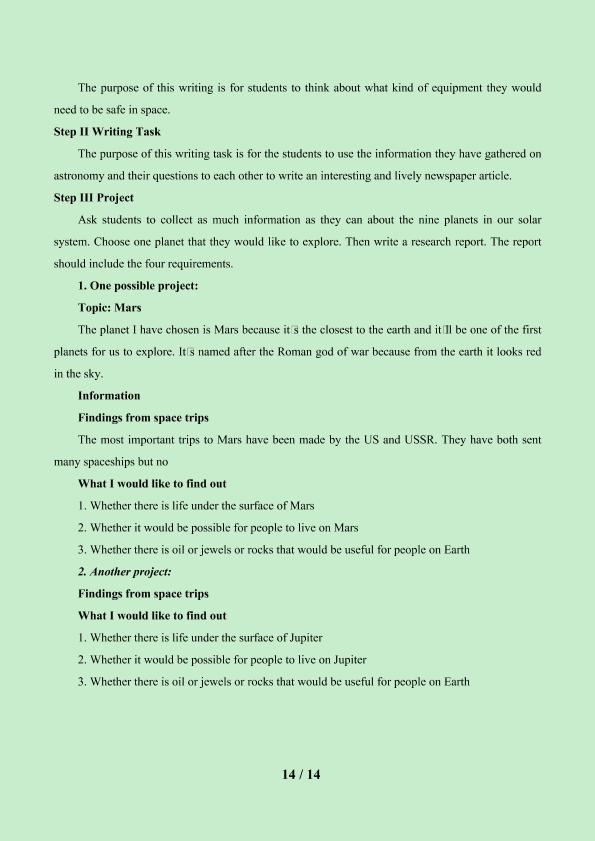 The purpose of this writing is for students to think about what kind of equipment they would need to be safe in space.

Step II Writing Task

The purpose of this writing task is for the students to use the information they have gathered on astronomy and their questions to each other to write an interesting and lively newspaper article.

Step III Project

Ask students to collect as much information as they can about the nine planets in our solar system. Choose one planet that they would like to explore. Then write a research report. The report should include the four requirements.

1. One possible project:

Topic: Mars

The planet I have chosen is Mars because it□s the closest to the earth and it□ll be one of the first planets for us to explore. It□s named after the Roman god of war because from the earth it looks red in the sky.

Information

Findings from space trips

The most important trips to Mars have been made by the US and USSR. They have both sent many spaceships but no

What I would like to find out

1. Whether there is life under the surface of Mars

2. Whether it would be possible for people to live on Mars

3. Whether there is oil or jewels or rocks that would be useful for people on Earth

2. Another project:

Findings from space trips

What I would like to find out

1. Whether there is life under the surface of Jupiter

2. Whether it would be possible for people to live on Jupiter

3. Whether there is oil or jewels or rocks that would be useful for people on Earth

14 / 14